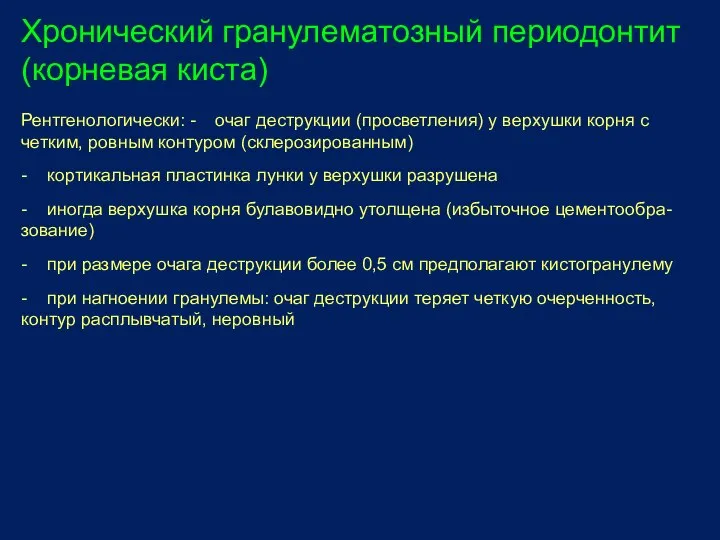 Хронический гранулематозный периодонтит (корневая киста)

Рентгенологически: - очаг деструкции (просветления) у верхушки корня с четким, ровным контуром (склерозированным)

- кортикальная пластинка лунки у верхушки разрушена

- иногда верхушка корня булавовидно утолщена (избыточное цементообразование)

- при размере очага деструкции более 0,5 см предполагают кистогранулему

- при нагноении гранулемы: очаг деструкции теряет четкую очерченность, контур расплывчатый, неровный